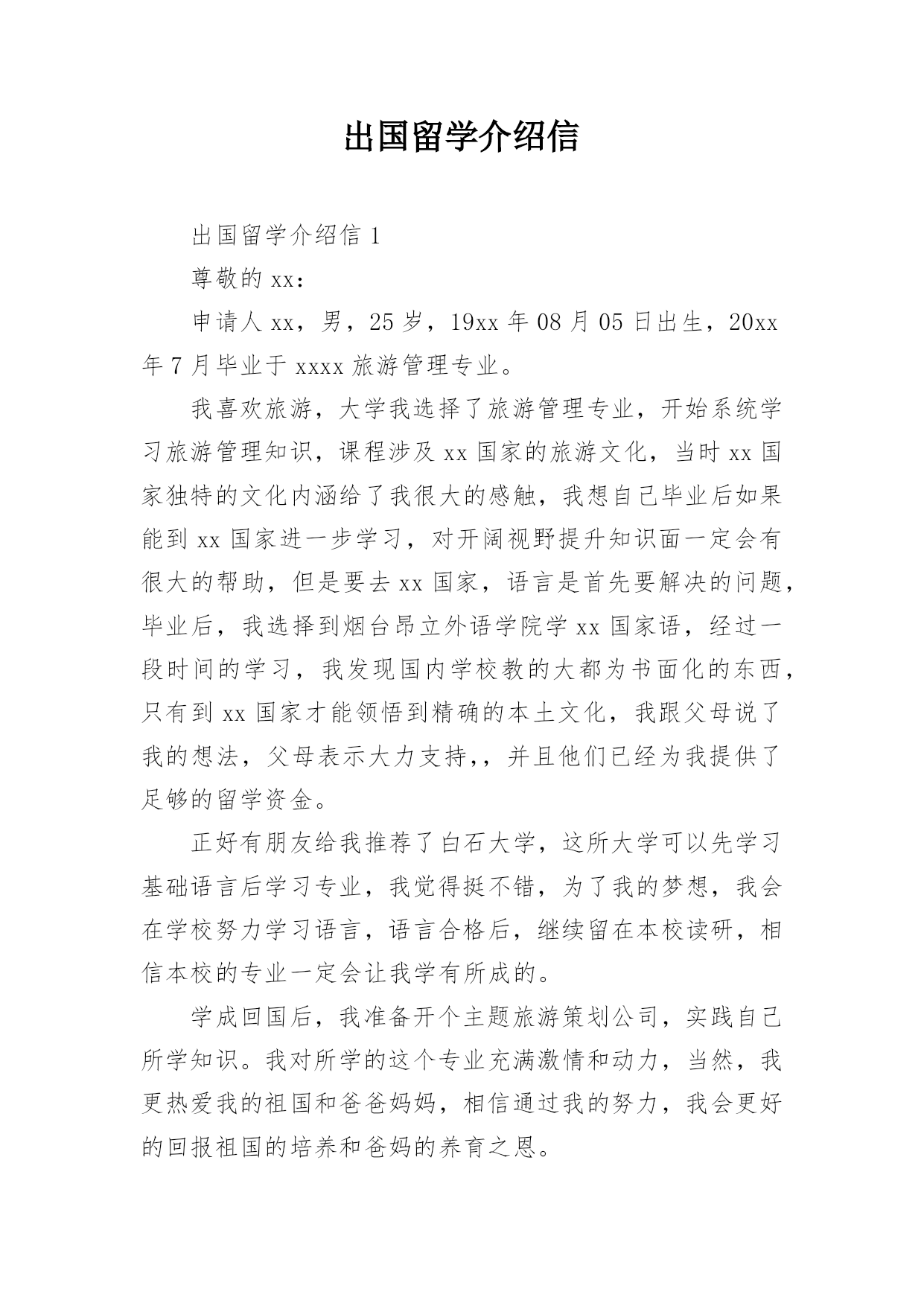 出国留学介绍信

出国留学介绍信 1

尊敬的 xx：

申请人 xx，男，25 岁，19xx 年 08 月 05 日出生，20xx 年 7 月毕业于 xxxx 旅游管理专业。

我喜欢旅游，大学我选择了旅游管理专业，开始系统学习旅游管理知识，课程涉及 xx 国家的旅游文化，当时 xx 国家独特的文化内涵给了我很大的感触，我想自己毕业后如果能到 xx 国家进一步学习，对开阔视野提升知识面一定会有很大的帮助，但是要去 xx 国家，语言是首先要解决的问题，毕业后，我选择到烟台昂立外语学院学 xx 国家语，经过一段时间的学习，我发现国内学校教的大都为书面化的东西，只有到 xx 国家才能领悟到精确的本土文化，我跟父母说了我的想法，父母表示大力支持，，并且他们已经为我提供了足够的留学资金。

正好有朋友给我推荐了白石大学，这所大学可以先学习基础语言后学习专业，我觉得挺不错，为了我的梦想，我会在学校努力学习语言，语言合格后，继续留在本校读研，相信本校的专业一定会让我学有所成的。

学成回国后，我准备开个主题旅游策划公司，实践自己所学知识。我对所学的这个专业充满激情和动力，当然，我更热爱我的祖国和爸爸妈妈，相信通过我的努力，我会更好的回报祖国的培养和爸妈的养育之恩。